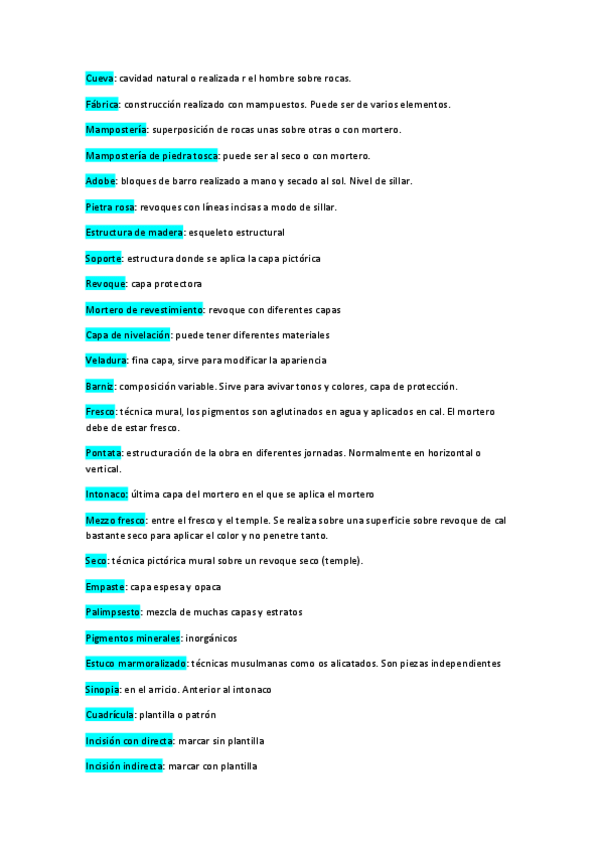 Cueva: cavidad natural o realizada r el hombre sobre rocas.

Fábrica: construcción realizado con mampuestos. Puede ser de varios elementos.

Mampostería: superposición de rocas unas sobre otras o con mortero.

Mampostería de piedra tosca: puede ser al seco o con mortero.

Adobe: bloques de barro realizado a mano y secado al sol. Nivel de sillar.

Pietra rosa: revoques con líneas incisas a modo de sillar.

Estructura de madera: esqueleto estructural

Soporte: estructura donde se aplica la capa pictórica

Revoque: capa protectora

Mortero de revestimiento: revoque con diferentes capas

Capa de nivelación: puede tener diferentes materiales

Veladura: fina capa, sirve para modificar la apariencia

Barniz: composición variable. Sirve para avivar tonos y colores, capa de protección.

Fresco: técnica mural, los pigmentos son aglutinados en agua y aplicados en cal. El mortero debe de estar fresco.

Pontata: estructuración de la obra en diferentes jornadas. Normalmente en horizontal o vertical.

Intonaco: última capa del mortero en el que se aplica el mortero

Mezzo fresco: entre el fresco y el temple. Se realiza sobre una superficie sobre revoque de cal bastante seco para aplicar el color y no penetre tanto.

Seco: técnica pictórica mural sobre un revoque seco (temple).

Empaste: capa espesa y opaca

Palimpsesto: mezcla de muchas capas y estratos

Pigmentos minerales: inorgánicos

Estuco marmoralizado: técnicas musulmanas como os alicatados. Son piezas independientes

Sinopia: en el arricio. Anterior al intonaco

Cuadrícula: plantilla o patrón

Incisión con directa: marcar sin plantilla

Incisión indirecta: marcar con plantilla